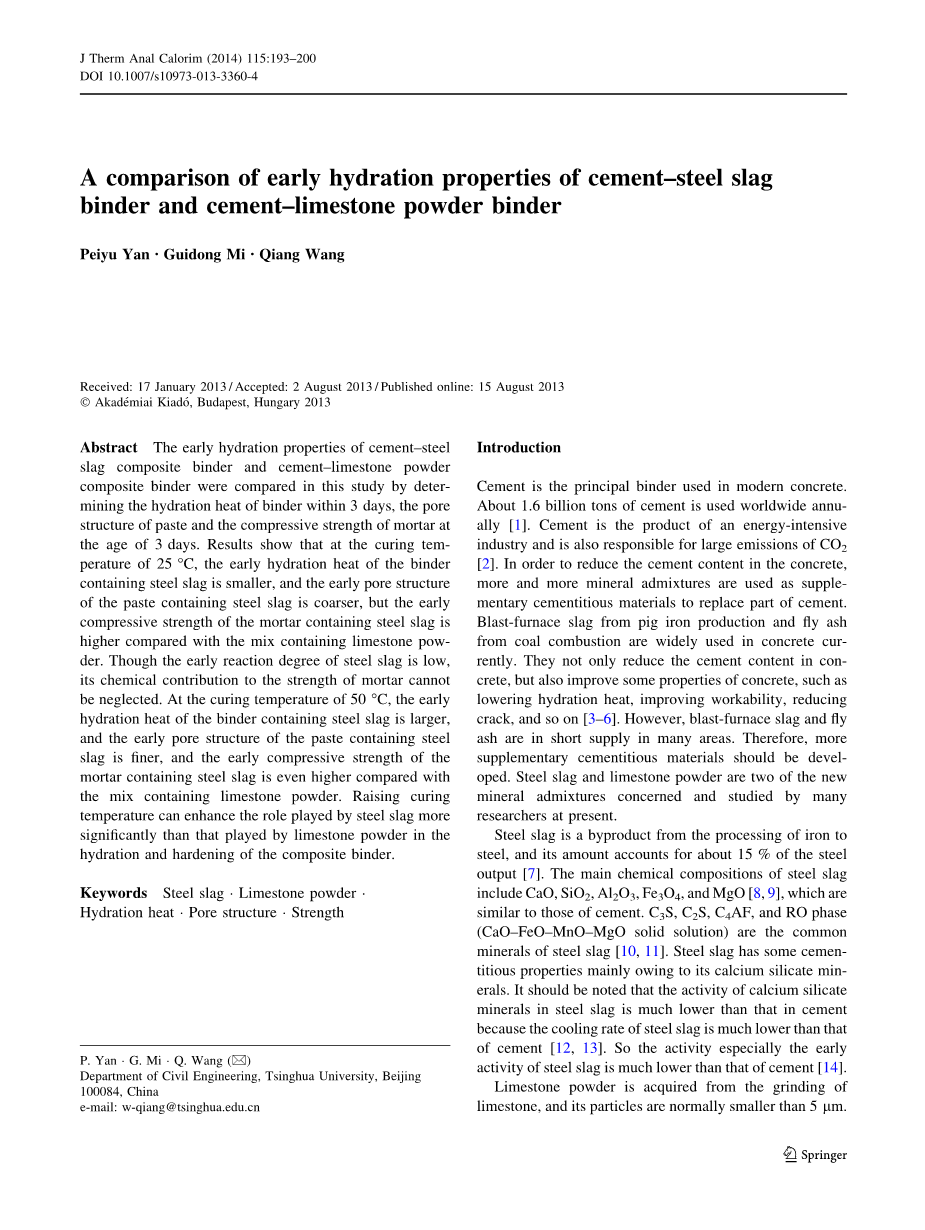 J Therm Anal Calorim (2014) 115:193–200
DOI 10.1007/s10973-013-3360-4

A comparison of early hydration properties of cement–steel slag binder and cement–limestone powder binder

Peiyu Yan · Guidong Mi · Qiang Wang

Received: 17 January 2013 / Accepted: 2 August 2013 / Published online: 15 August 2013
© Akadémiai Kiadó, Budapest, Hungary 2013

Abstract The early hydration properties of cement–steel slag composite binder and cement–limestone powder composite binder were compared in this study by determining the hydration heat of binder within 3 days, the pore structure of paste and the compressive strength of mortar at the age of 3 days. Results show that at the curing temperature of 25 °C, the early hydration heat of the binder containing steel slag is smaller, and the early pore structure of the paste containing steel slag is coarser, but the early compressive strength of the mortar containing steel slag is higher compared with the mix containing limestone powder. Though the early reaction degree of steel slag is low, its chemical contribution to the strength of mortar cannot be neglected. At the curing temperature of 50 °C, the early hydration heat of the binder containing steel slag is larger, and the early pore structure of the paste containing steel slag is finer, and the early compressive strength of the mortar containing steel slag is even higher compared with the mix containing limestone powder. Raising curing temperature can enhance the role played by steel slag more significantly than that played by limestone powder in the hydration and hardening of the composite binder.

Keywords Steel slag · Limestone powder · Hydration heat · Pore structure · Strength

P. Yan · G. Mi · Q. Wang (✉)
Department of Civil Engineering, Tsinghua University, Beijing 100084, China
e-mail: w-qiang@tsinghua.edu.cn

Introduction

Cement is the principal binder used in modern concrete. About 1.6 billion tons of cement is used worldwide annually [1]. Cement is the product of an energy-intensive industry and is also responsible for large emissions of $CO_2$ [2]. In order to reduce the cement content in the concrete, more and more mineral admixtures are used as supplementary cementitious materials to replace part of cement. Blast-furnace slag from pig iron production and fly ash from coal combustion are widely used in concrete currently. They not only reduce the cement content in concrete, but also improve some properties of concrete, such as lowering hydration heat, improving workability, reducing crack, and so on [3–6]. However, blast-furnace slag and fly ash are in short supply in many areas. Therefore, more supplementary cementitious materials should be developed. Steel slag and limestone powder are two of the new mineral admixtures concerned and studied by many researchers at present.

Steel slag is a byproduct from the processing of iron to steel, and its amount accounts for about 15 % of the steel output [7]. The main chemical compositions of steel slag include CaO, $SiO_2$, $Al_2O_3$, $Fe_3O_4$, and MgO [8, 9], which are similar to those of cement. $C_3S$, $C_2S$, $C_4AF$, and RO phase (CaO–FeO–MnO–MgO solid solution) are the common minerals of steel slag [10, 11]. Steel slag has some cementitious properties mainly owing to its calcium silicate minerals. It should be noted that the activity of calcium silicate minerals in steel slag is much lower than that in cement because the cooling rate of steel slag is much lower than that of cement [12, 13]. So the activity especially the early activity of steel slag is much lower than that of cement [14].

Limestone powder is acquired from the grinding of limestone, and its particles are normally smaller than 5 μm.

Springer